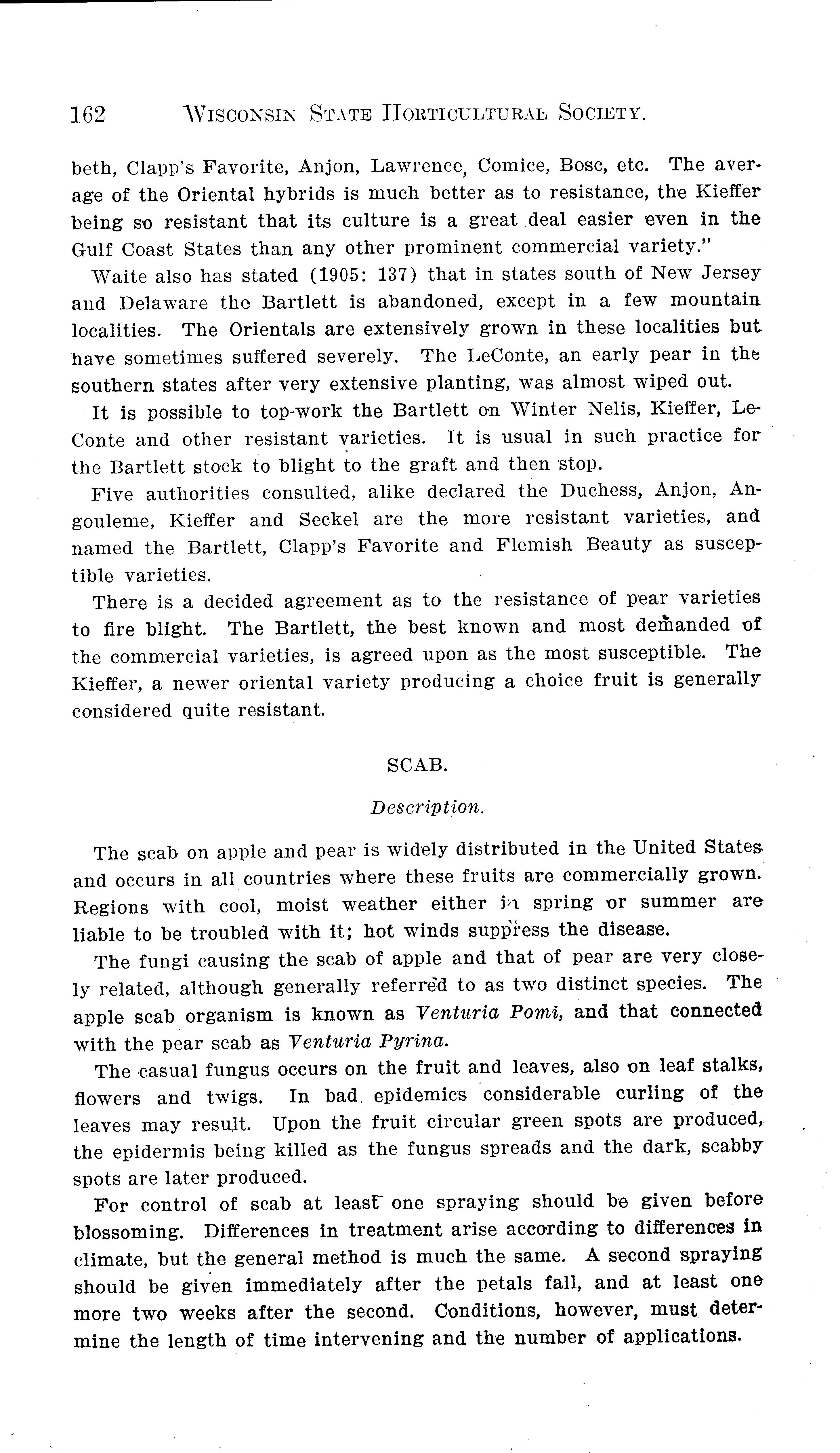 162 WISCONSIN STATE HORTICULTURAL SOCIETY.

beth, Clapp's Favorite, Anjon, Lawrence, Comice, Bosc, etc. The average of the Oriental hybrids is much better as to resistance, the Kieffer being so resistant that its culture is a great deal easier even in the Gulf Coast States than any other prominent commercial variety."

Waite also has stated (1905: 137) that in states south of New Jersey and Delaware the Bartlett is abandoned, except in a few mountain localities. The Orientals are extensively grown in these localities but have sometimes suffered severely. The LeConte, an early pear in the southern states after very extensive planting, was almost wiped out.

It is possible to top-work the Bartlett on Winter Nelis, Kieffer, LeConte and other resistant varieties. It is usual in such practice for the Bartlett stock to blight to the graft and then stop.

Five authorities consulted, alike declared the Duchess, Anjon, Angouleme, Kieffer and Seckel are the more resistant varieties, and named the Bartlett, Clapp's Favorite and Flemish Beauty as susceptible varieties.

There is a decided agreement as to the resistance of pear varieties to fire blight. The Bartlett, the best known and most demanded of the commercial varieties, is agreed upon as the most susceptible. The Kieffer, a newer oriental variety producing a choice fruit is generally considered quite resistant.

SCAB.

Description.

The scab on apple and pear is widely distributed in the United States and occurs in all countries where these fruits are commercially grown. Regions with cool, moist weather either in spring or summer are liable to be troubled with it; hot winds suppress the disease.

The fungi causing the scab of apple and that of pear are very closely related, although generally referred to as two distinct species. The apple scab organism is known as Venturia Pomi, and that connected with the pear scab as Venturia Pyrina.

The casual fungus occurs on the fruit and leaves, also on leaf stalks, flowers and twigs. In bad epidemics considerable curling of the leaves may result. Upon the fruit circular green spots are produced, the epidermis being killed as the fungus spreads and the dark, scabby spots are later produced.

For control of scab at least one spraying should be given before blossoming. Differences in treatment arise according to differences in climate, but the general method is much the same. A second spraying should be given immediately after the petals fall, and at least one more two weeks after the second. Conditions, however, must determine the length of time intervening and the number of applications.